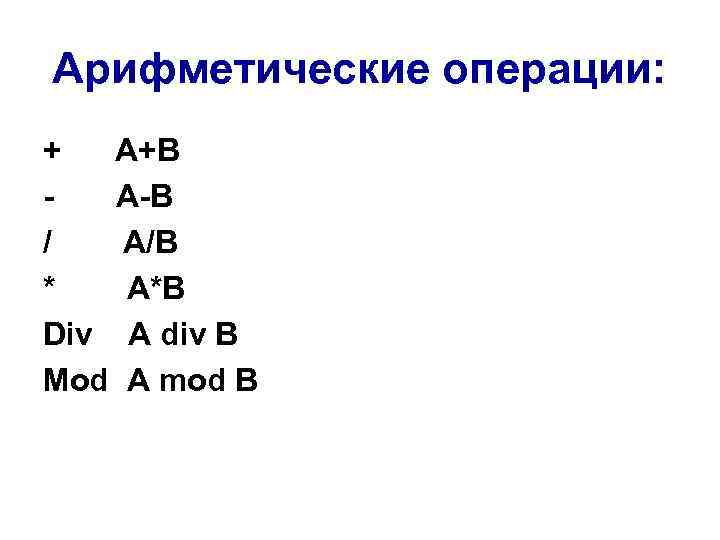 Арифметические операции:

+ A+B
- A-B
/ A/B
* A*B
Div A div B
Mod A mod B